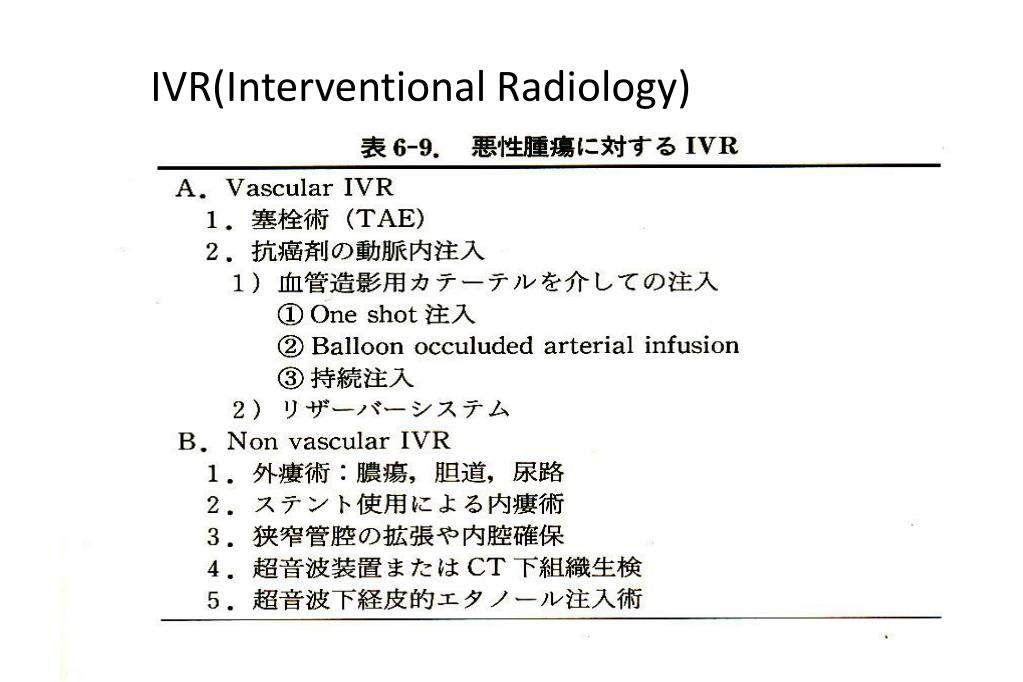 IVR(Interventional Radiology)

表 6-9. 悪性腫瘍に対する IVR

A. Vascular IVR
1. 塞栓術（TAE）
2. 抗癌剤の動脈内注入
1）血管造影用カテーテルを介しての注入
① One shot 注入
② Balloon occuluded arterial infusion
③ 持続注入
2）リザーバーシステム
B. Non vascular IVR
1. 外瘻術：膿瘍，胆道，尿路
2. ステント使用による内瘻術
3. 狭窄管腔の拡張や内腔確保
4. 超音波装置または CT 下組織生検
5. 超音波下経皮的エタノール注入術